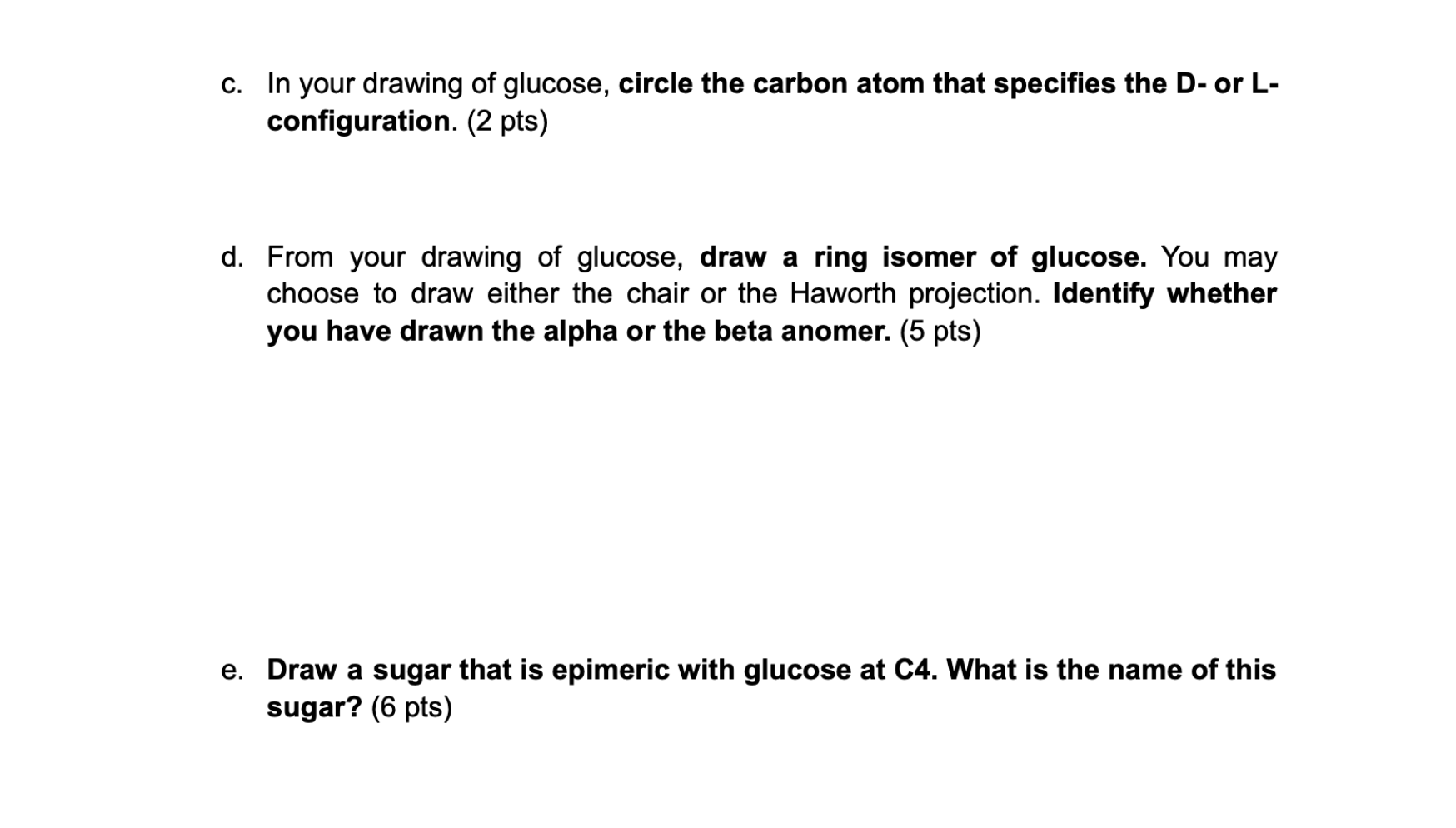 c. In your drawing of glucose, circle the carbon atom that specifies the D- or L-configuration. (2 pts)

d. From your drawing of glucose, draw a ring isomer of glucose. You may choose to draw either the chair or the Haworth projection. Identify whether you have drawn the alpha or the beta anomer. (5 pts)

e. Draw a sugar that is epimeric with glucose at C4. What is the name of this sugar? (6 pts)